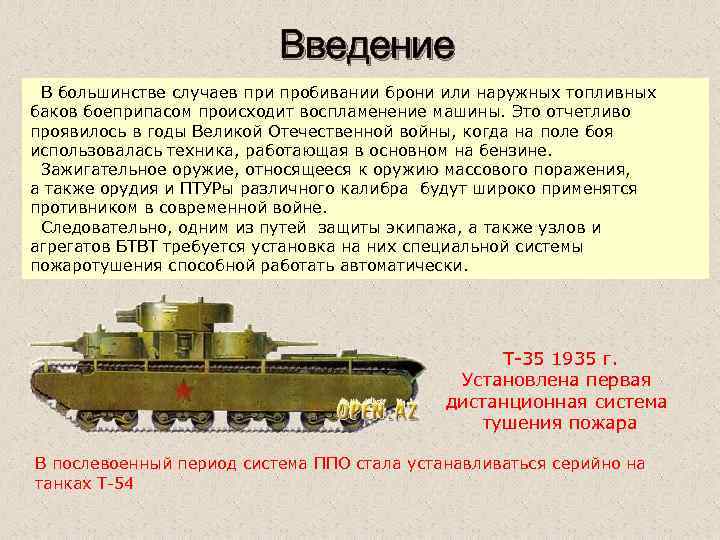 Введение

В большинстве случаев при пробивании брони или наружных топливных баков боеприпасом происходит воспламенение машины. Это отчетливо проявилось в годы Великой Отечественной войны, когда на поле боя использовалась техника, работающая в основном на бензине.

Зажигательное оружие, относящееся к оружию массового поражения, а также орудия и ПТУРы различного калибра будут широко применятся противником в современной войне.

Следовательно, одним из путей защиты экипажа, а также узлов и агрегатов БТВТ требуется установка на них специальной системы пожаротушения способной работать автоматически.

OPEN.AZ

Т-35 1935 г.
Установлена первая дистанционная система тушения пожара

В послевоенный период система ППО стала устанавливаться серийно на танках Т-54